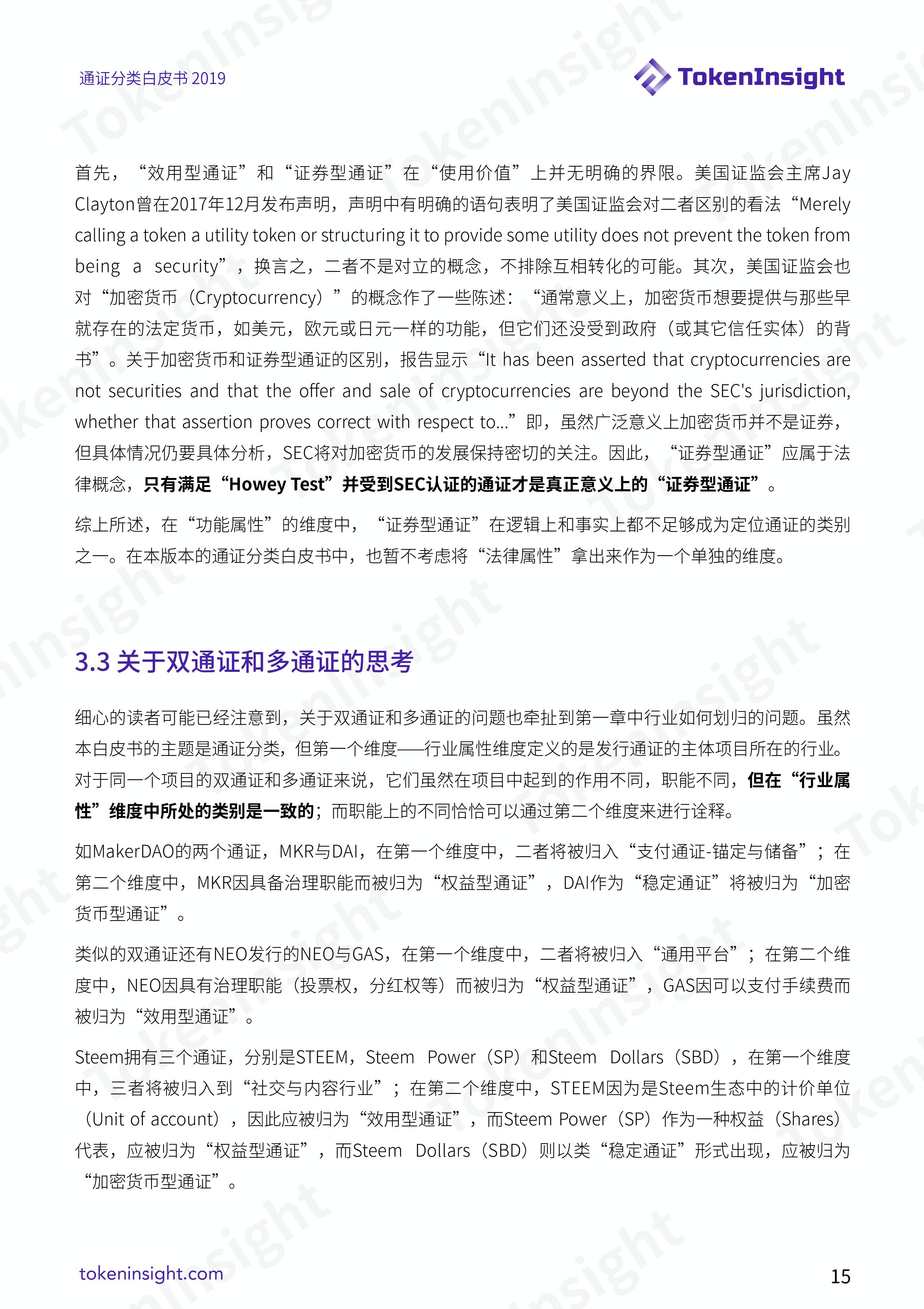 通证分类白皮书 2019

TokenInsight

首先，“效用型通证”和“证券型通证”在“使用价值”上并无明确的界限。美国证监会主席Jay Clayton曾在2017年12月发布声明，声明中有明确的语句表明了美国证监会对二者区别的看法“Merely calling a token a utility token or structuring it to provide some utility does not prevent the token from being a security”，换言之，二者不是对立的概念，不排除互相转化的可能。其次，美国证监会也对“加密货币（Cryptocurrency）”的概念作了一些陈述：“通常意义上，加密货币想要提供与那些早就存在的法定货币，如美元，欧元或日元一样的功能，但它们还没受到政府（或其它信任实体）的背书”。关于加密货币和证券型通证的区别，报告显示“It has been asserted that cryptocurrencies are not securities and that the offer and sale of cryptocurrencies are beyond the SEC's jurisdiction, whether that assertion proves correct with respect to...”即，虽然广泛意义上加密货币并不是证券，但具体情况仍要具体分析，SEC将对加密货币的发展保持密切的关注。因此，“证券型通证”应属于法律概念，只有满足“Howey Test”并受到SEC认证的通证才是真正意义上的“证券型通证”。

综上所述，在“功能属性”的维度中，“证券型通证”在逻辑上和事实上都不足够成为定位通证的类别之一。在本版本的通证分类白皮书中，也暂不考虑将“法律属性”拿出来作为一个单独的维度。

3.3 关于双通证和多通证的思考

细心的读者可能已经注意到，关于双通证和多通证的问题也牵扯到第一章中行业如何划归的问题。虽然本白皮书的主题是通证分类，但第一个维度——行业属性维度定义的是发行通证的主体项目所在的行业。对于同一个项目的双通证和多通证来说，它们虽然在项目中起到的作用不同，职能不同，但在“行业属性”维度中所处的类别是一致的；而职能上的不同恰恰可以通过第二个维度来进行诠释。

如MakerDAO的两个通证，MKR与DAI，在第一个维度中，二者将被归入“支付通证-锚定与储备”；在第二个维度中，MKR因具备治理职能而被归为“权益型通证”，DAI作为“稳定通证”将被归为“加密货币型通证”。

类似的双通证还有NEO发行的NEO与GAS，在第一个维度中，二者将被归入“通用平台”；在第二个维度中，NEO因具有治理职能（投票权，分红权等）而被归为“权益型通证”，GAS因可以支付手续费而被归为“效用型通证”。

Steem拥有三个通证，分别是STEEM，Steem Power（SP）和Steem Dollars（SBD），在第一个维度中，三者将被归入到“社交与内容行业”；在第二个维度中，STEEM因为是Steem生态中的计价单位（Unit of account），因此应被归为“效用型通证”，而Steem Power（SP）作为一种权益（Shares）代表，应被归为“权益型通证”，而Steem Dollars（SBD）则以类“稳定通证”形式出现，应被归为“加密货币型通证”。

tokeninsight.com

15